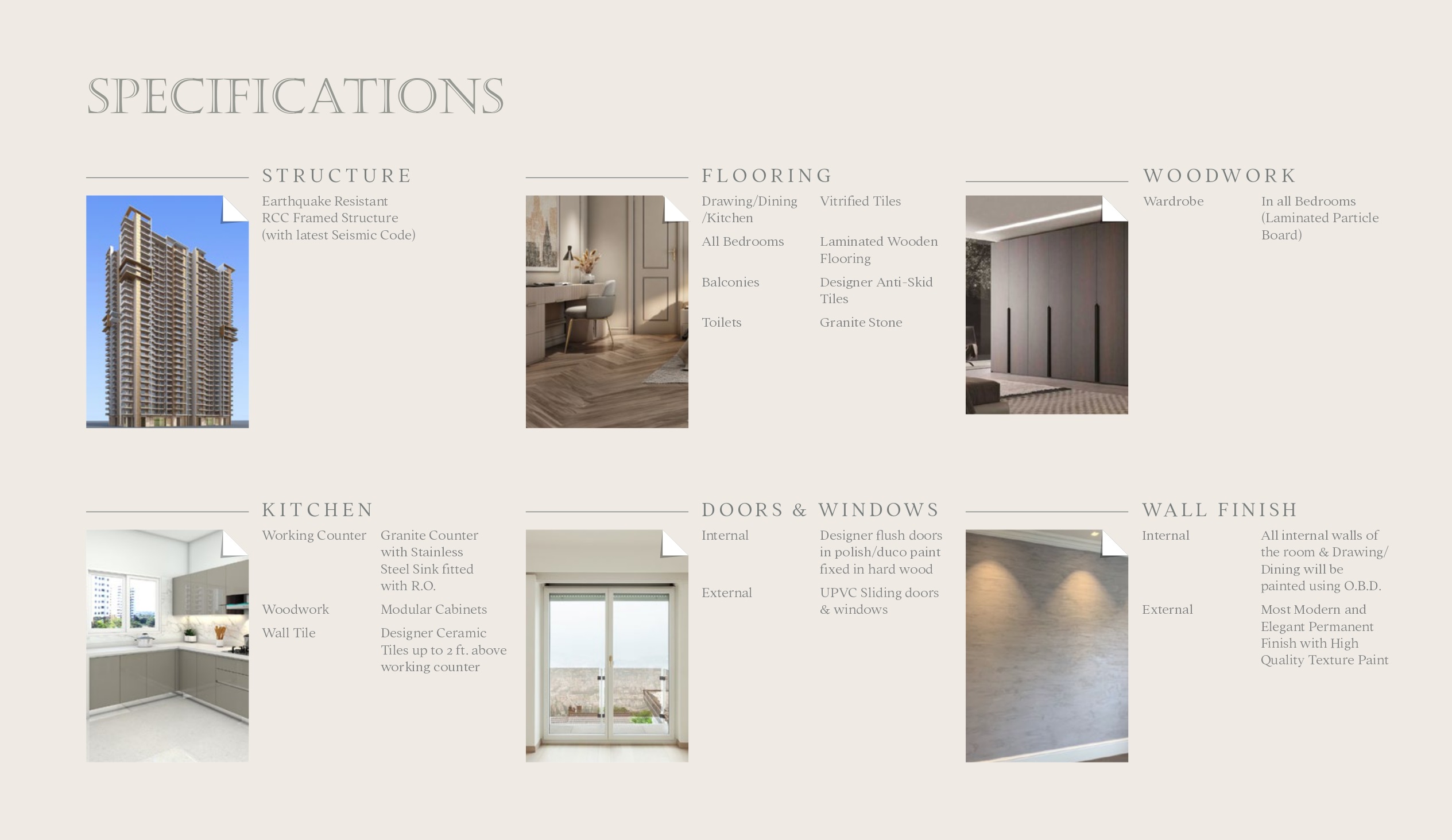 SPECIFICATIONS

STRUCTURE

Earthquake Resistant RCC Framed Structure (with latest Seismic Code)

FLOORING

Drawing/Dining /Kitchen
Vitrified Tiles

All Bedrooms
Laminated Wooden Flooring

Balconies
Designer Anti-Skid Tiles

Toilets
Granite Stone

WOODWORK

Wardrobe
In all Bedrooms (Laminated Particle Board)

KITCHEN

Working Counter
Granite Counter with Stainless Steel Sink fitted with R.O.

Woodwork
Modular Cabinets

Wall Tile
Designer Ceramic Tiles up to 2 ft. above working counter

DOORS & WINDOWS

Internal
Designer flush doors in polish/duco paint fixed in hard wood

External
UPVC Sliding doors & windows

WALL FINISH

Internal
All internal walls of the room & Drawing/ Dining will be painted using O.B.D.

External
Most Modern and Elegant Permanent Finish with High Quality Texture Paint